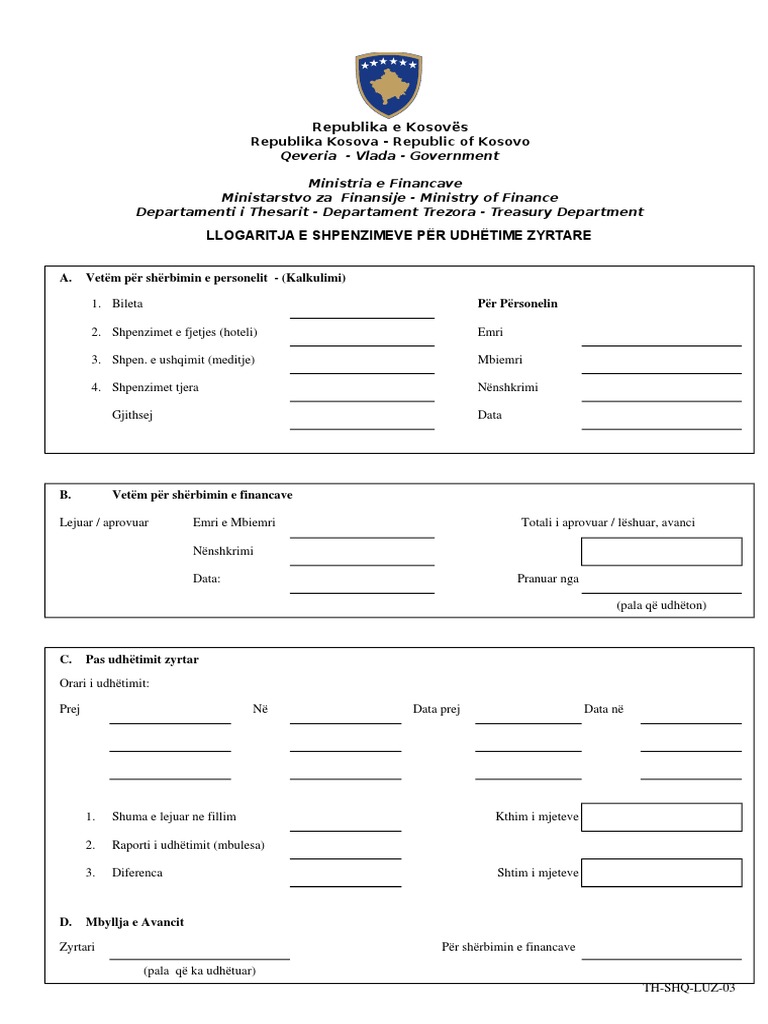 Republika e Kosovës
Republika Kosova - Republic of Kosovo
Qeveria - Vlada - Government

Ministria e Financave
Ministarstvo za Finansije - Ministry of Finance
Departamenti i Thesarit - Departament Trezora - Treasury Department

LLOGARITJA E SHPENZIMEVE PËR UDHËTIME ZYRTARE

A. Vetëm për shërbimin e personelit - (Kalkulimi)

1. Bileta
2. Shpenzimet e fjetjes (hoteli)
3. Shpen. e ushqimit (meditje)
4. Shpenzimet tjera
Gjithsej

Për Përsonelin
Emri
Mbiemri
Nënshkrimi
Data

B. Vetëm për shërbimin e financave

Lejuar / aprovuar
Emri e Mbiemri
Nënshkrimi
Data:

Totali i aprovuar / lëshuar, avanci
Pranuar nga
(pala që udhëton)

C. Pas udhëtimit zyrtar
Orari i udhëtimit:
Prej Në Data prej Data në

1. Shuma e lejuar ne fillim
2. Raporti i udhëtimit (mbulesa)
3. Diferenca

Kthim i mjeteve
Shtim i mjeteve

D. Mbyllja e Avancit
Zyrtari
(pala që ka udhëtuar)
Për shërbimin e financave

TH-SHQ-LUZ-03